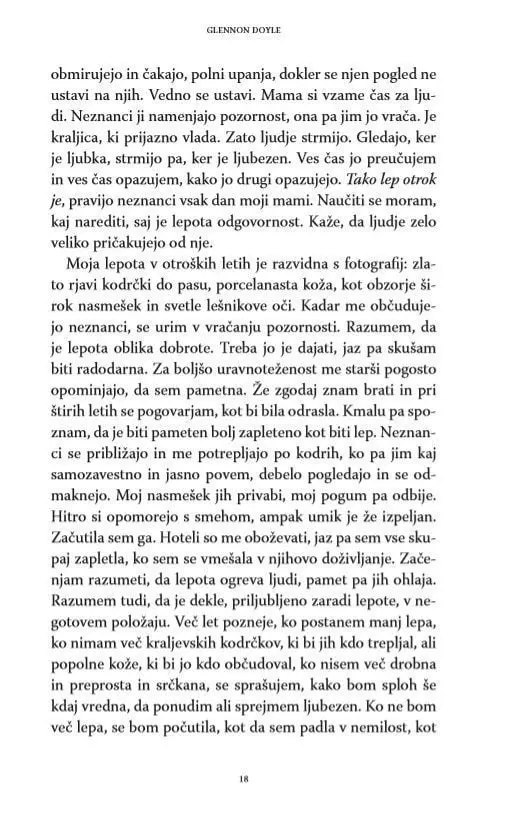 GLENNON DOYLE

obmirujejo in čakajo, polni upanja, dokler se njen pogled ne ustavi na njih. Vedno se ustavi. Mama si vzame čas za ljudi. Neznanci ji namenjajo pozornost, ona pa jim jo vrača. Je kraljica, ki prijazno vlada. Zato ljudje strmijo. Gledajo, ker je ljubka, strmijo pa, ker je ljubezen. Ves čas jo preučujem in ves čas opazujem, kako jo drugi opazujejo. Tako lep otrok je, pravijo neznanci vsak dan moji mami. Naučiti se moram, kaj narediti, saj je lepota odgovornost. Kaže, da ljudje zelo veliko pričakujejo od nje.

Moja lepota v otroških letih je razvidna s fotografij: zlato rjavi kodrčki do pasu, porcelanasta koža, kot obzorje širok nasmešek in svetle lešnikove oči. Kadar me občudujejo neznanci, se urim v vračanju pozornosti. Razumem, da je lepota oblika dobrote. Treba jo je dajati, jaz pa skušam biti radodarna. Za boljšo uravnoteženost me starši pogosto opominjajo, da sem pametna. Že zgodaj znam brati in pri štirih letih se pogovarjam, kot bi bila odrasla. Kmalu pa spoznam, da je biti pameten bolj zapleteno kot biti lep. Neznanci se približajo in me potrepljajo po kodrih, ko pa jim kaj samozavestno in jasno povem, debelo pogledajo in se odmaknejo. Moj nasmešek jih privabi, moj pogum pa odbije. Hitro si opomorejo s smehom, ampak umik je že izpeljan. Začutila sem ga. Hoteli so me oboževati, jaz pa sem vse skupaj zapletla, ko sem se vmešala v njihovo doživljanje. Začenjam razumeti, da lepota ogreva ljudi, pamet pa jih ohlaja. Razumem tudi, da je dekle, priljubljeno zaradi lepote, v negotovem položaju. Več let pozneje, ko postanem manj lepa, ko nimam več kraljevskih kodrčkov, ki bi jih kdo trepljal, ali popolne kože, ki bi jo kdo občudoval, ko nisem več drobna in preprosta in srčkana, se sprašujem, kako bom sploh še kdaj vredna, da ponudim ali sprejmem ljubezen. Ko ne bom več lepa, se bom počutila, kot da sem padla v nemilost, kot

18